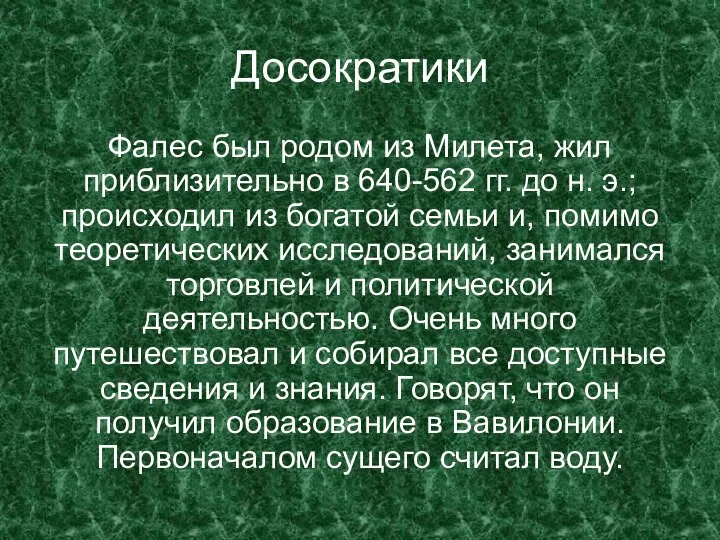 Досократики

Фалес был родом из Милета, жил приблизительно в 640-562 гг. до н. э.; происходил из богатой семьи и, помимо теоретических исследований, занимался торговлей и политической деятельностью. Очень много путешествовал и собирал все доступные сведения и знания. Говорят, что он получил образование в Вавилонии. Первоначалом сущего считал воду.